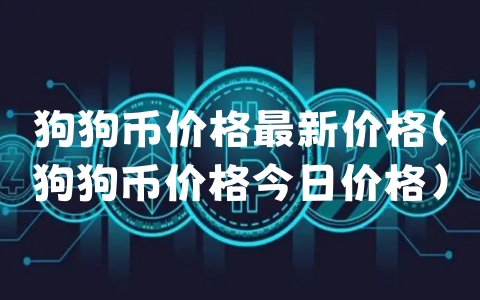 狗狗币价格最新价格（狗狗币价格今日价格）